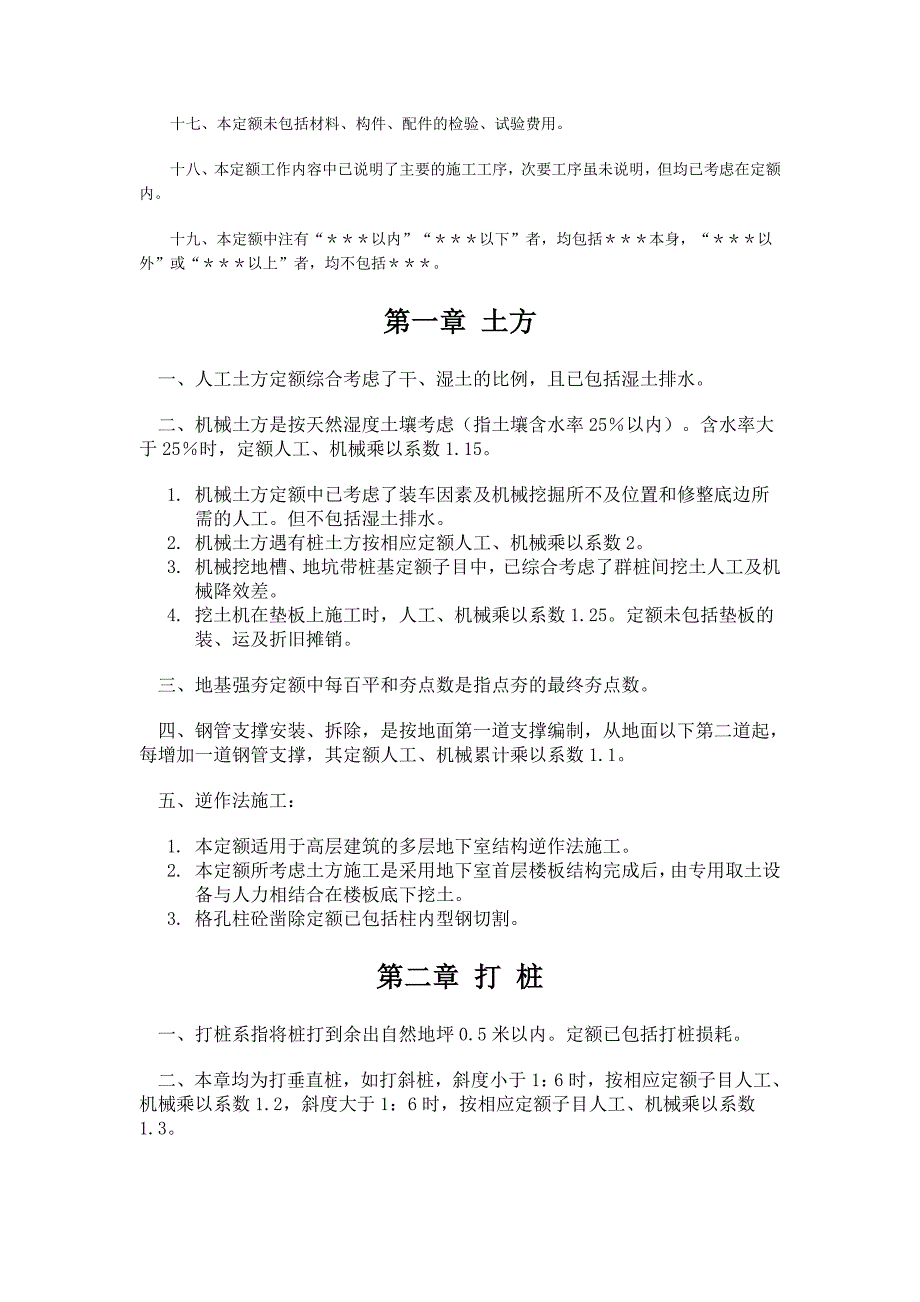 十七、本定额未包括材料、构件、配件的检验、试验费用。

十八、本定额工作内容中已说明了主要的施工工序，次要工序虽未说明，但均已考虑在定额内。

十九、本定额中注有“＊＊＊以内”“＊＊＊以下”者，均包括＊＊＊本身，“＊＊＊以外”或“＊＊＊以上”者，均不包括＊＊＊。

第一章 土方

一、人工土方定额综合考虑了干、湿土的比例，且已包括湿土排水。

二、机械土方是按天然湿度土壤考虑（指土壤含水率 25％以内）。含水率大于 25％时，定额人工、机械乘以系数 1.15。

1. 机械土方定额中已考虑了装车因素及机械挖掘所不及位置和修整底边所需的人工。但不包括湿土排水。
2. 机械土方遇有桩土方按相应定额人工、机械乘以系数 2。
3. 机械挖地槽、地坑带桩基定额子目中，已综合考虑了群桩间挖土人工及机械降效差。
4. 挖土机在垫板上施工时，人工、机械乘以系数 1.25。定额未包括垫板的装、运及折旧摊销。

三、地基强夯定额中每百平和夯点数是指点夯的最终夯点数。

四、钢管支撑安装、拆除，是按地面第一道支撑编制，从地面以下第二道起，每增加一道钢管支撑，其定额人工、机械累计乘以系数 1.1。

五、逆作法施工：

1. 本定额适用于高层建筑的多层地下室结构逆作法施工。
2. 本定额所考虑土方施工是采用地下室首层楼板结构完成后，由专用取土设备与人力相结合在楼板底下挖土。
3. 格孔柱砼凿除定额已包括柱内型钢切割。

第二章 打 桩

一、打桩系指将桩打到余出自然地坪 0.5 米以内。定额已包括打桩损耗。

二、本章均为打垂直桩，如打斜桩，斜度小于 1：6 时，按相应定额子目人工、机械乘以系数 1.2，斜度大于 1：6 时，按相应定额子目人工、机械乘以系数 1.3。